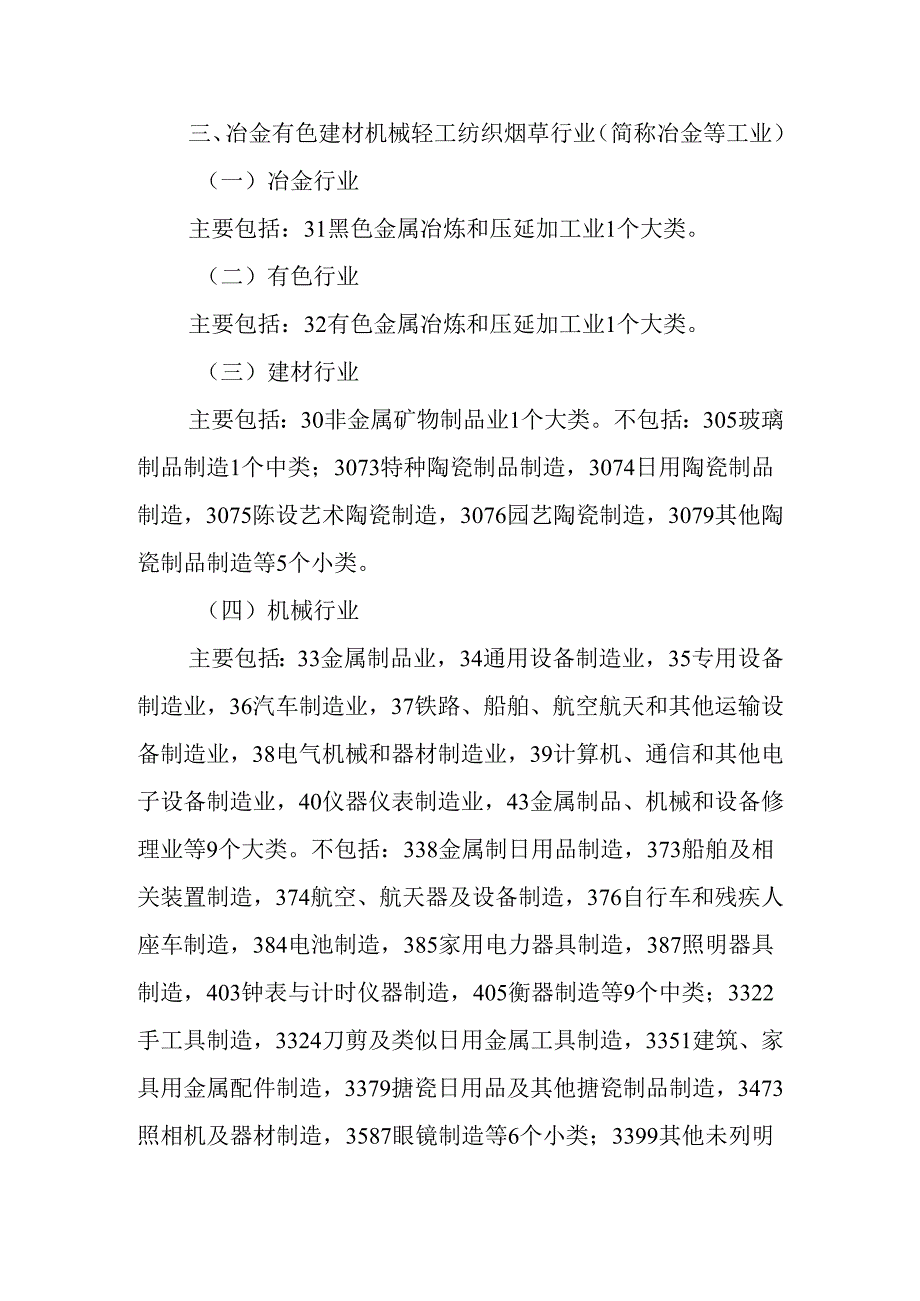 三、冶金有色建材机械轻工纺织烟草行业（简称冶金等工业）

（一）冶金行业

主要包括：31黑色金属冶炼和压延加工业1个大类。

（二）有色行业

主要包括：32有色金属冶炼和压延加工业1个大类。

（三）建材行业

主要包括：30非金属矿物制品业1个大类。不包括：305玻璃制品制造1个中类；3073特种陶瓷制品制造，3074日用陶瓷制品制造，3075陈设艺术陶瓷制造，3076园艺陶瓷制造，3079其他陶瓷制品制造等5个小类。

（四）机械行业

主要包括：33金属制品业，34通用设备制造业，35专用设备制造业，36汽车制造业，37铁路、船舶、航空航天和其他运输设备制造业，38电气机械和器材制造业，39计算机、通信和其他电子设备制造业，40仪器仪表制造业，43金属制品、机械和设备修理业等9个大类。不包括：338金属制日用品制造，373船舶及相关装置制造，374航空、航天器及设备制造，376自行车和残疾人座车制造，384电池制造，385家用电力器具制造，387照明器具制造，403钟表与计时仪器制造，405衡器制造等9个中类；3322手工具制造，3324刀剪及类似日用金属工具制造，3351建筑、家具用金属配件制造，3379搪瓷日用品及其他搪瓷制品制造，3473照相机及器材制造，3587眼镜制造等6个小类；3399其他未列明